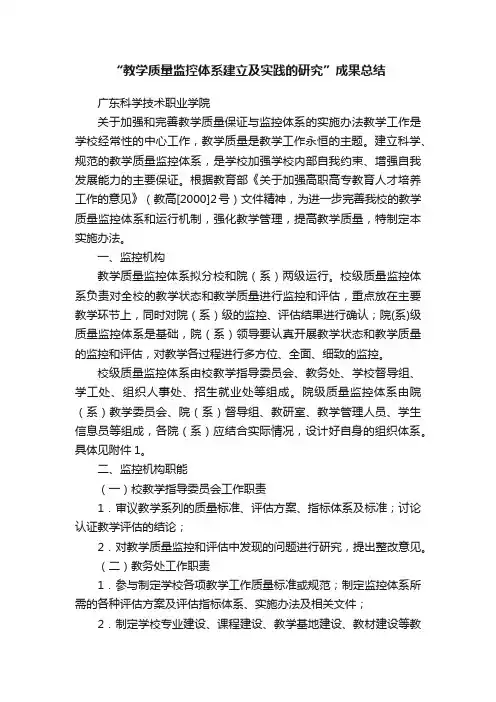 “教学质量监控体系建立及实践的研究”成果总结

广东科学技术职业学院

关于加强和完善教学质量保证与监控体系的实施办法教学工作是学校经常性的中心工作，教学质量是教学工作永恒的主题。建立科学、规范的教学质量监控体系，是学校加强学校内部自我约束、增强自我发展能力的主要保证。根据教育部《关于加强高职高专教育人才培养工作的意见》（教高[2000]2号）文件精神，为进一步完善我校的教学质量监控体系和运行机制，强化教学管理，提高教学质量，特制定本实施办法。

一、监控机构

教学质量监控体系拟分校和院（系）两级运行。校级质量监控体系负责对全校的教学状态和教学质量进行监控和评估，重点放在主要教学环节上，同时对院（系）级的监控、评估结果进行确认；院(系)级质量监控体系是基础，院（系）领导要认真开展教学状态和教学质量的监控和评估，对教学各过程进行多方位、全面、细致的监控。

校级质量监控体系由校教学指导委员会、教务处、学校督导组、学工处、组织人事处、招生就业处等组成。院级质量监控体系由院（系）教学委员会、院（系）督导组、教研室、教学管理人员、学生信息员等组成，各院（系）应结合实际情况，设计好自身的组织体系。具体见附件 1。

二、监控机构职能

（一）校教学指导委员会工作职责

1．审议教学系列的质量标准、评估方案、指标体系及标准；讨论认证教学评估的结论；

2．对教学质量监控和评估中发现的问题进行研究，提出整改意见。

（二）教务处工作职责

1．参与制定学校各项教学工作质量标准或规范；制定监控体系所需的各种评估方案及评估指标体系、实施办法及相关文件；

2．制定学校专业建设、课程建设、教学基地建设、教材建设等教